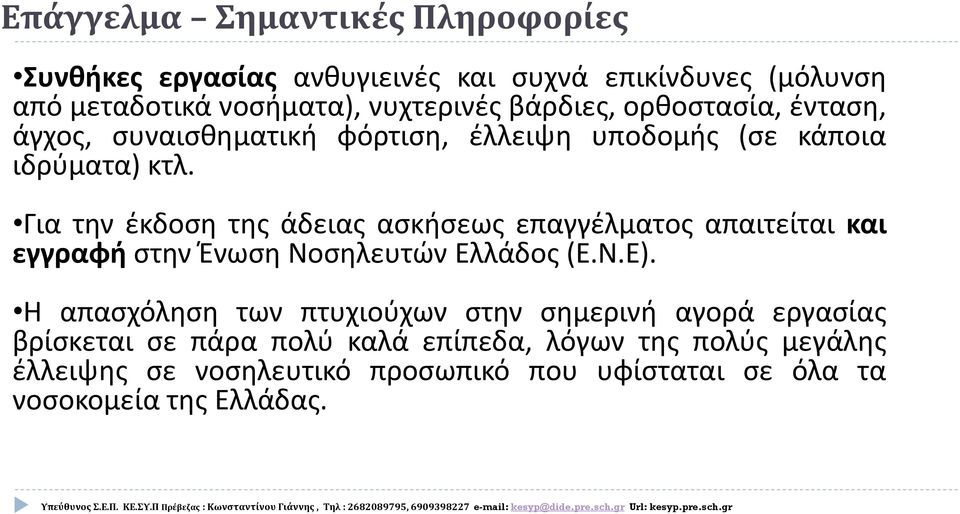 Επάγγελμα – Σημαντικές Πληροφορίες

•Συνθήκες εργασίας ανθυγιεινές και συχνά επικίνδυνες (μόλυνση από μεταδοτικά νοσήματα), νυχτερινές βάρδιες, ορθοστασία, ένταση, άγχος, συναισθηματική φόρτιση, έλλειψη υποδομής (σε κάποια ιδρύματα) κτλ.

•Για την έκδοση της άδειας ασκήσεως επαγγέλματος απαιτείται και εγγραφή στην Ένωση Νοσηλευτών Ελλάδος (Ε.Ν.Ε).

•Η απασχόληση των πτυχιούχων στην σημερινή αγορά εργασίας βρίσκεται σε πάρα πολύ καλά επίπεδα, λόγων της πολύς μεγάλης έλλειψης σε νοσηλευτικό προσωπικό που υφίσταται σε όλα τα νοσοκομεία της Ελλάδας.

Υπεύθυνος Σ.Ε.Π. ΚΕ.ΣΥ.Π Πρέβεζας : Κωνσταντίνου Γιάννης , Τηλ : 2682089795, 6909398227 e-mail: kesyp@dide.pre.sch.gr Url: kesyp.pre.sch.gr